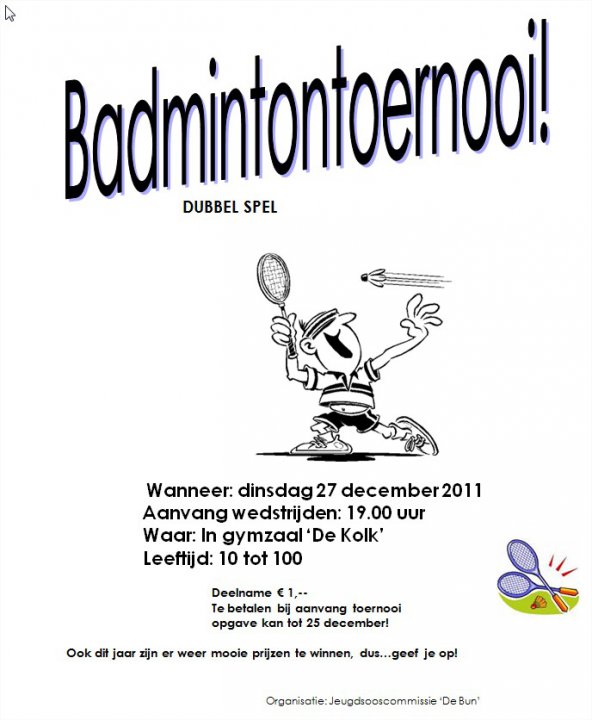 Badmintontoernooi!

DUBBEL SPEL

Wanneer: dinsdag 27 december 2011
Aanvang wedstrijden: 19.00 uur
Waar: In gymzaal 'De Kolk'
Leeftijd: 10 tot 100

Deelname € 1,--
Te betalen bij aanvang toernooi
opgave kan tot 25 december!

Ook dit jaar zijn er weer mooie prijzen te winnen, dus...geef je op!

Organisatie: Jeugdsooscommissie 'De Bun'